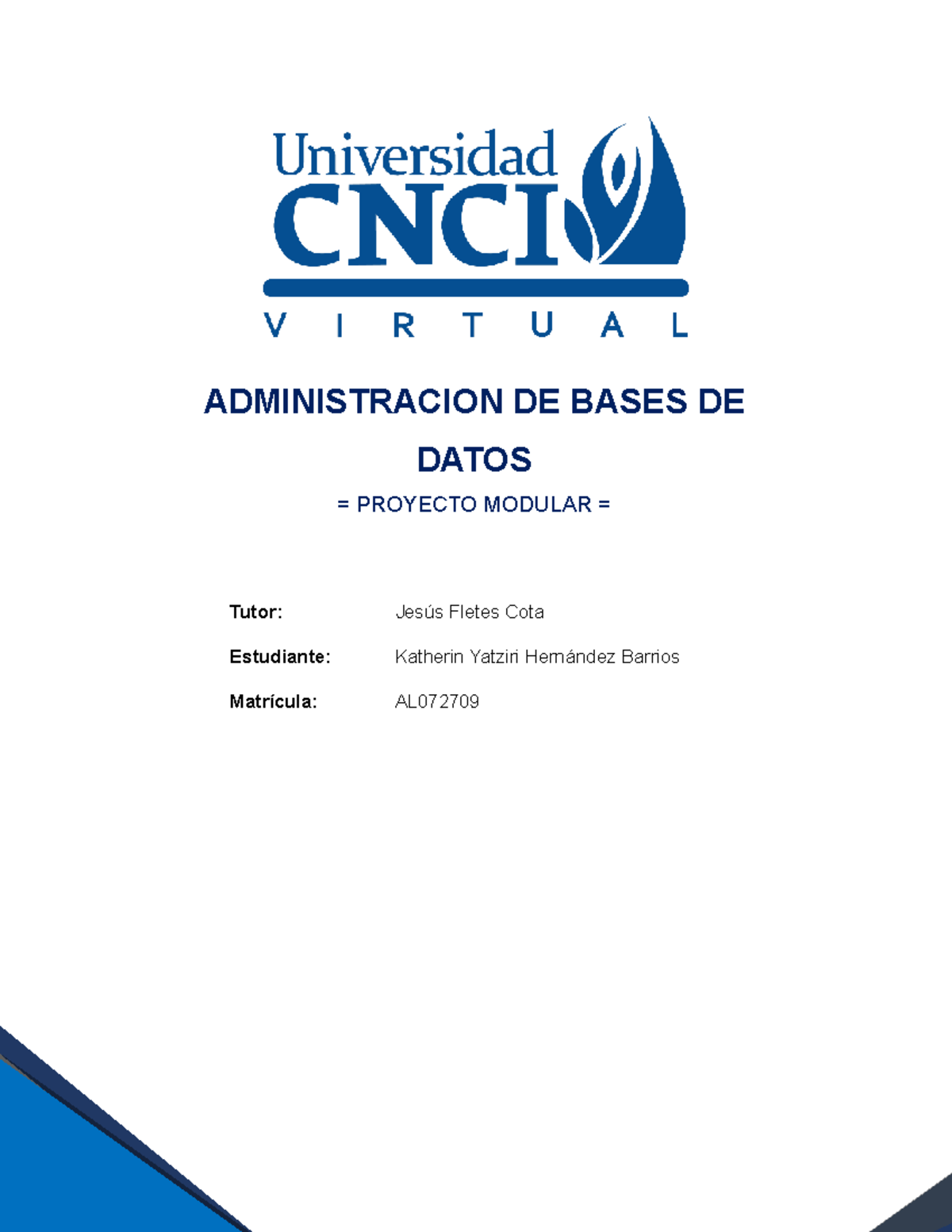 Universidad
CNCI
VIRTUAL

ADMINISTRACION DE BASES DE DATOS

= PROYECTO MODULAR =

Tutor: Jesús Fletes Cota

Estudiante: Katherin Yatziri Hernández Barrios

Matrícula: AL072709